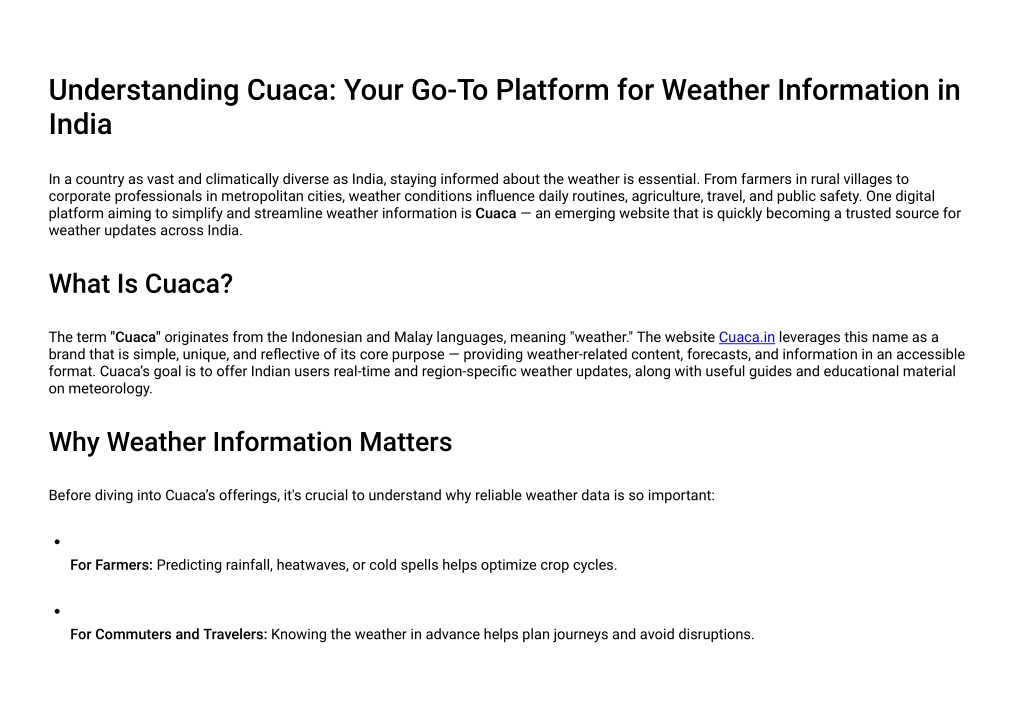 Understanding Cuaca: Your Go-To Platform for Weather Information in India

In a country as vast and climatically diverse as India, staying informed about the weather is essential. From farmers in rural villages to corporate professionals in metropolitan cities, weather conditions influence daily routines, agriculture, travel, and public safety. One digital platform aiming to simplify and streamline weather information is Cuaca — an emerging website that is quickly becoming a trusted source for weather updates across India.

What Is Cuaca?

The term "Cuaca" originates from the Indonesian and Malay languages, meaning "weather." The website Cuaca.in leverages this name as a brand that is simple, unique, and reflective of its core purpose — providing weather-related content, forecasts, and information in an accessible format. Cuaca's goal is to offer Indian users real-time and region-specific weather updates, along with useful guides and educational material on meteorology.

Why Weather Information Matters

Before diving into Cuaca's offerings, it's crucial to understand why reliable weather data is so important:

•
For Farmers: Predicting rainfall, heatwaves, or cold spells helps optimize crop cycles.

•
For Commuters and Travelers: Knowing the weather in advance helps plan journeys and avoid disruptions.